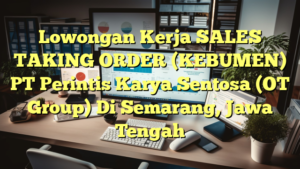 Lowongan Kerja SALES TAKING ORDER (KEBUMEN) PT Perintis Karya Sentosa (OT Group) Di Semarang, Jawa Tengah